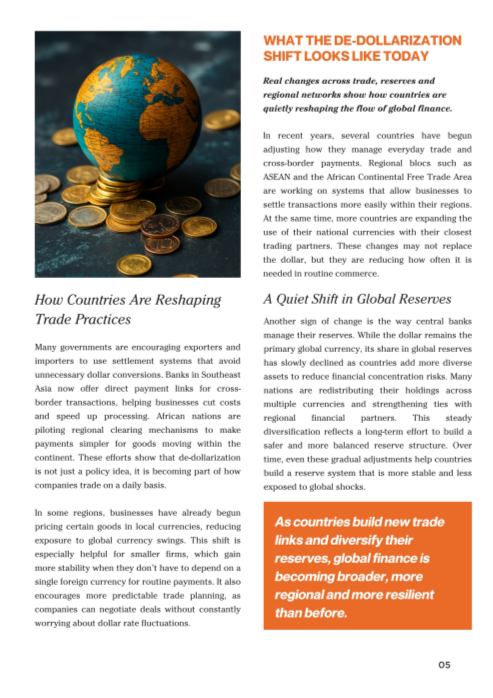 How Countries Are Reshaping Trade Practices

Many governments are encouraging exporters and importers to use settlement systems that avoid unnecessary dollar conversions. Banks in Southeast Asia now offer direct payment links for cross-border transactions, helping businesses cut costs and speed up processing. African nations are piloting regional clearing mechanisms to make payments simpler for goods moving within the continent. These efforts show that de-dollarization is not just a policy idea, it is becoming part of how companies trade on a daily basis.

In some regions, businesses have already begun pricing certain goods in local currencies, reducing exposure to global currency swings. This shift is especially helpful for smaller firms, which gain more stability when they don't have to depend on a single foreign currency for routine payments. It also encourages more predictable trade planning, as companies can negotiate deals without constantly worrying about dollar rate fluctuations.

WHAT THE DE-DOLLARIZATION SHIFT LOOKS LIKE TODAY

Real changes across trade, reserves and regional networks show how countries are quietly reshaping the flow of global finance.

In recent years, several countries have begun adjusting how they manage everyday trade and cross-border payments. Regional blocs such as ASEAN and the African Continental Free Trade Area are working on systems that allow businesses to settle transactions more easily within their regions. At the same time, more countries are expanding the use of their national currencies with their closest trading partners. These changes may not replace the dollar, but they are reducing how often it is needed in routine commerce.

A Quiet Shift in Global Reserves

Another sign of change is the way central banks manage their reserves. While the dollar remains the primary global currency, its share in global reserves has slowly declined as countries add more diverse assets to reduce financial concentration risks. Many nations are redistributing their holdings across multiple currencies and strengthening ties with regional financial partners. This steady diversification reflects a long-term effort to build a safer and more balanced reserve structure. Over time, even these gradual adjustments help countries build a reserve system that is more stable and less exposed to global shocks.

As countries build new trade links and diversify their reserves, global finance is becoming broader, more regional and more resilient than before.

05